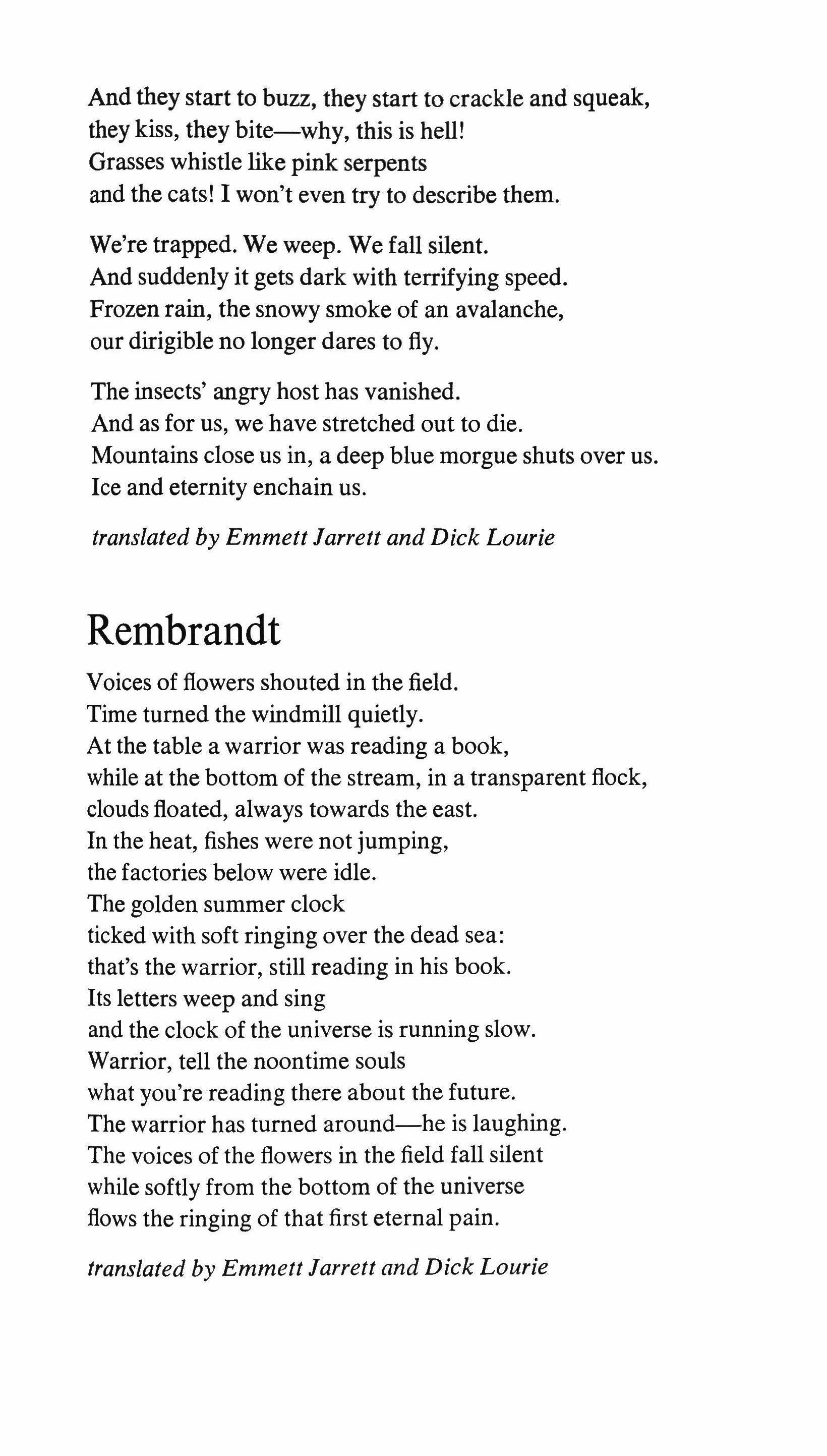 And they start to buzz, they start to crackle and squeak,
they kiss, they bite—why, this is hell!
Grasses whistle like pink serpents
and the cats! I won't even try to describe them.

We're trapped. We weep. We fall silent.
And suddenly it gets dark with terrifying speed.
Frozen rain, the snowy smoke of an avalanche,
our dirigible no longer dares to fly.

The insects' angry host has vanished.
And as for us, we have stretched out to die.
Mountains close us in, a deep blue morgue shuts over us.
Ice and eternity enchain us.

translated by Emmett Jarrett and Dick Lourie

Rembrandt

Voices of flowers shouted in the field.
Time turned the windmill quietly.
At the table a warrior was reading a book,
while at the bottom of the stream, in a transparent flock,
clouds floated, always towards the east.
In the heat, fishes were not jumping,
the factories below were idle.
The golden summer clock
ticked with soft ringing over the dead sea:
that's the warrior, still reading in his book.
Its letters weep and sing
and the clock of the universe is running slow.
Warrior, tell the noontime souls
what you're reading there about the future.
The warrior has turned around—he is laughing.
The voices of the flowers in the field fall silent
while softly from the bottom of the universe
flows the ringing of that first eternal pain.

translated by Emmett Jarrett and Dick Lourie